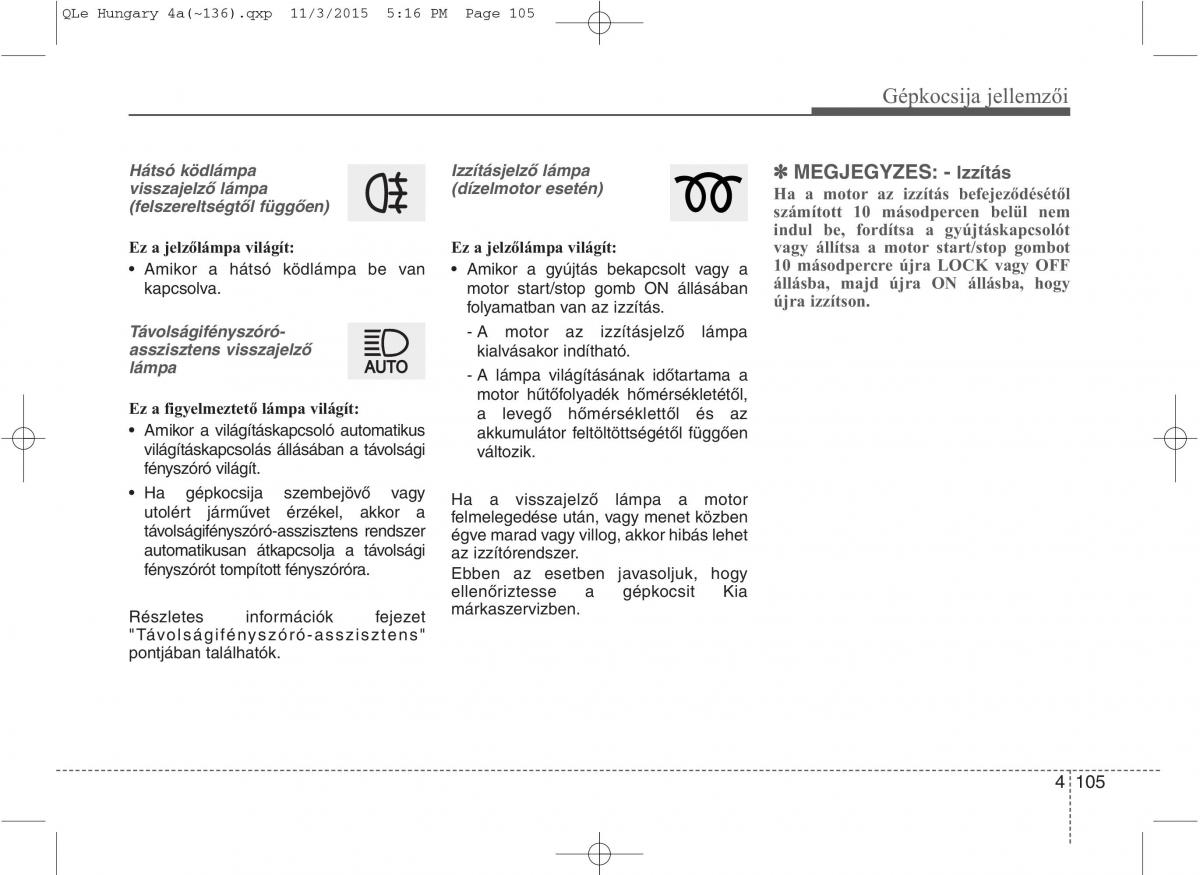 QLe Hungary 4a(~136).qxp 11/3/2015 5:16 PM Page 105

Gépkocsija jellemzői

Hátsó ködlámpa visszajelző lámpa (felszereltségtől függően)

Ez a jelzőlámpa világít:

• Amikor a hátsó ködlámpa be van kapcsolva.

Távolságifényszóró-asszisztens visszajelző lámpa

AUTO

Ez a figyelmeztető lámpa világít:

• Amikor a világításkapcsoló automatikus világításkapcsolás állásában a távolsági fényszóró világít.

• Ha gépkocsija szembejövő vagy utolért járművet érzékel, akkor a távolságifényszóró-asszisztens rendszer automatikusan átkapcsolja a távolsági fényszórót tompított fényszóróra.

Részletes információk fejezet "Távolságifényszóró-asszisztens" pontjában találhatók.

Izzításjelző lámpa (dízelmotor esetén)

Ez a jelzőlámpa világít:

• Amikor a gyújtás bekapcsolt vagy a motor start/stop gomb ON állásában folyamatban van az izzítás.

- A motor az izzításjelző lámpa kialvásakor indítható.

- A lámpa világításának időtartama a motor hűtőfolyadék hőmérsékletétől, a levegő hőmérséklettől és az akkumulátor feltöltöttségétől függően változik.

Ha a visszajelző lámpa a motor felmelegedése után, vagy menet közben égve marad vagy villog, akkor hibás lehet az izzítórendszer.

Ebben az esetben javasoljuk, hogy ellenőriztesse a gépkocsit Kia márkaszervizben.

✽ MEGJEGYZES: - Izzítás

Ha a motor az izzítás befejeződésétől számított 10 másodpercen belül nem indul be, fordítsa a gyújtáskapcsolót vagy állítsa a motor start/stop gombot 10 másodpercre újra LOCK vagy OFF állásba, majd újra ON állásba, hogy újra izzítson.

4 105